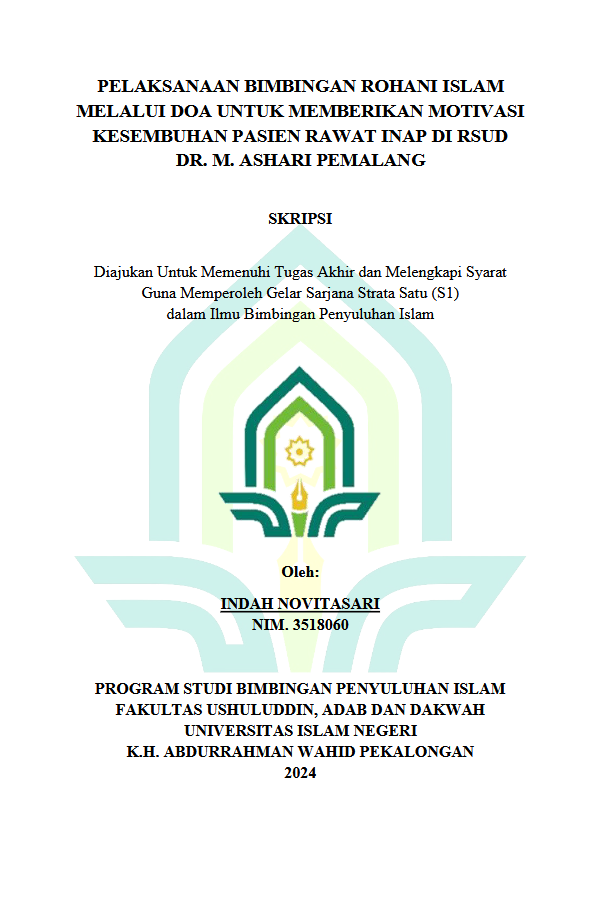 PELAKSANAAN BIMBINGAN ROHANI ISLAM MELALUI DOA UNTUK MEMBERIKAN MOTIVASI KESEMBUHAN PASIEN RAWAT INAP DI RSUD DR. M. ASHARI PEMALANG

SKRIPSI

Diajukan Untuk Memenuhi Tugas Akhir dan Melengkapi Syarat Guna Memperoleh Gelar Sarjana Strata Satu (S1) dalam Ilmu Bimbingan Penyuluhan Islam

Oleh:

INDAH NOVITASARI
NIM. 3518060

PROGRAM STUDI BIMBINGAN PENYULUHAN ISLAM
FAKULTAS USHULUDDIN, ADAB DAN DAKWAH
UNIVERSITAS ISLAM NEGERI
K.H. ABDURRAHMAN WAHID PEKALONGAN
2024